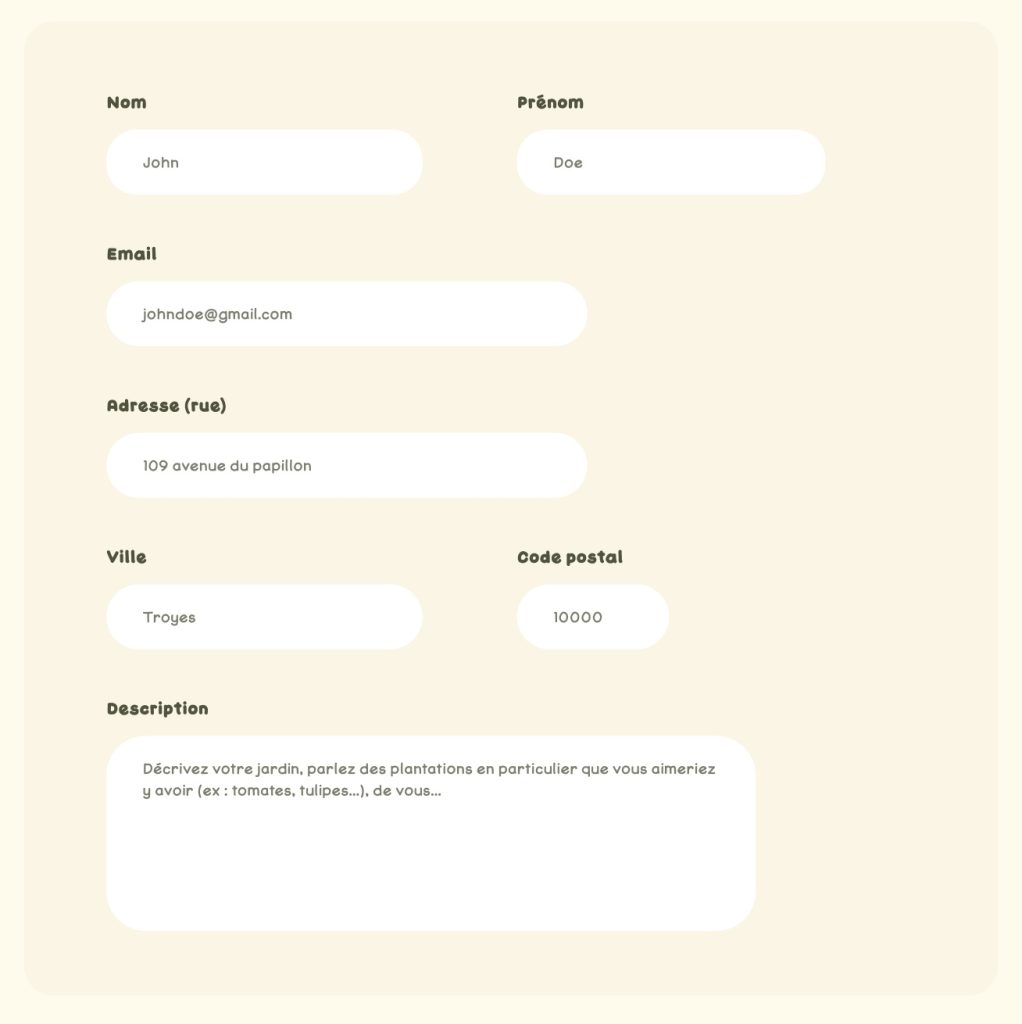 Nom

John

Prénom

Doe

Email

johndoe@gmail.com

Adresse (rue)

109 avenue du papillon

Ville

Troyes

Code postal

10000

Description

Décrivez votre jardin, parlez des plantations en particulier que vous aimeriez y avoir (ex : tomates, tulipes...), de vous...